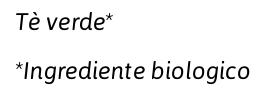 Tè verde*

*Ingrediente biologico